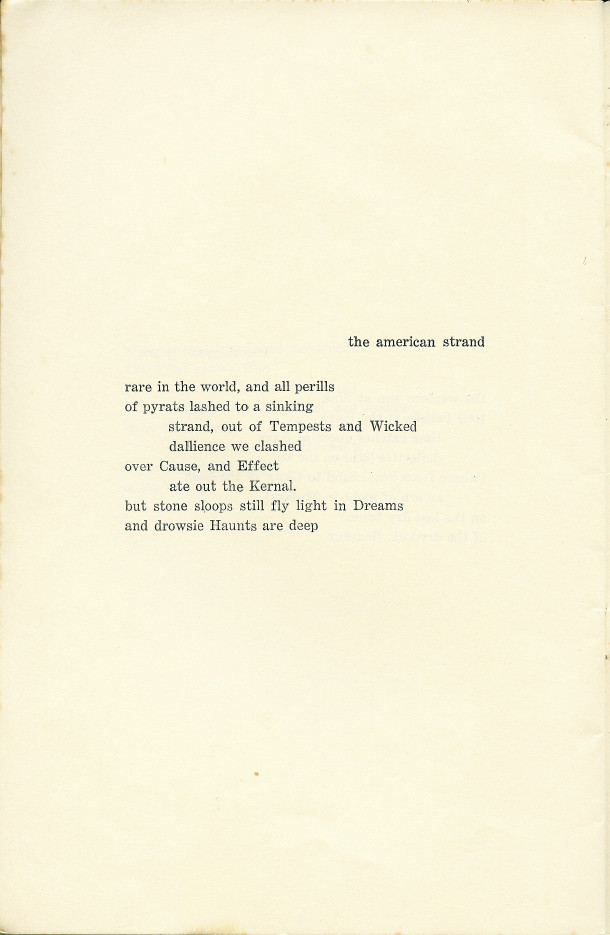 the american strand

rare in the world, and all perills
of pyrats lashed to a sinking
strand, out of Tempests and Wicked
dallience we clashed
over Cause, and Effect
ate out the Kernal.
but stone sloops still fly light in Dreams
and drowsie Haunts are deep